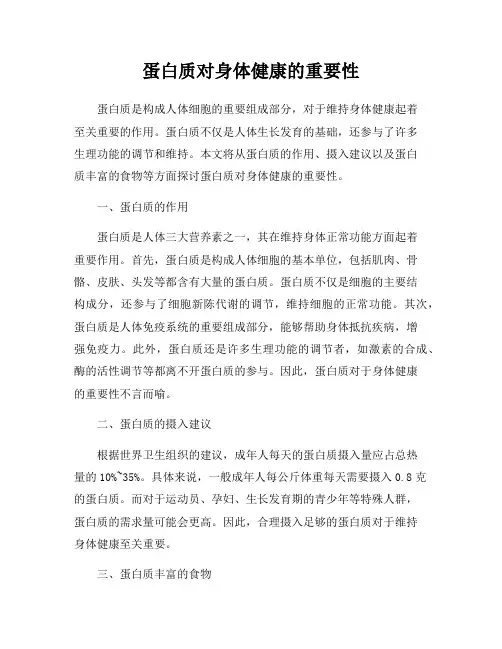 蛋白质对身体健康的重要性

蛋白质是构成人体细胞的重要组成部分，对于维持身体健康起着至关重要的作用。蛋白质不仅是人体生长发育的基础，还参与了许多生理功能的调节和维持。本文将从蛋白质的作用、摄入建议以及蛋白质丰富的食物等方面探讨蛋白质对身体健康的重要性。

一、蛋白质的作用

蛋白质是人体三大营养素之一，其在维持身体正常功能方面起着重要作用。首先，蛋白质是构成人体细胞的基本单位，包括肌肉、骨骼、皮肤、头发等都含有大量的蛋白质。蛋白质不仅是细胞的主要结构成分，还参与了细胞新陈代谢的调节，维持细胞的正常功能。其次，蛋白质是人体免疫系统的重要组成部分，能够帮助身体抵抗疾病，增强免疫力。此外，蛋白质还是许多生理功能的调节者，如激素的合成、酶的活性调节等都离不开蛋白质的参与。因此，蛋白质对于身体健康的重要性不言而喻。

二、蛋白质的摄入建议

根据世界卫生组织的建议，成年人每天的蛋白质摄入量应占总热量的 10%~35%。具体来说，一般成年人每公斤体重每天需要摄入 0.8 克的蛋白质。而对于运动员、孕妇、生长发育期的青少年等特殊人群，蛋白质的需求量可能会更高。因此，合理摄入足够的蛋白质对于维持身体健康至关重要。

三、蛋白质丰富的食物